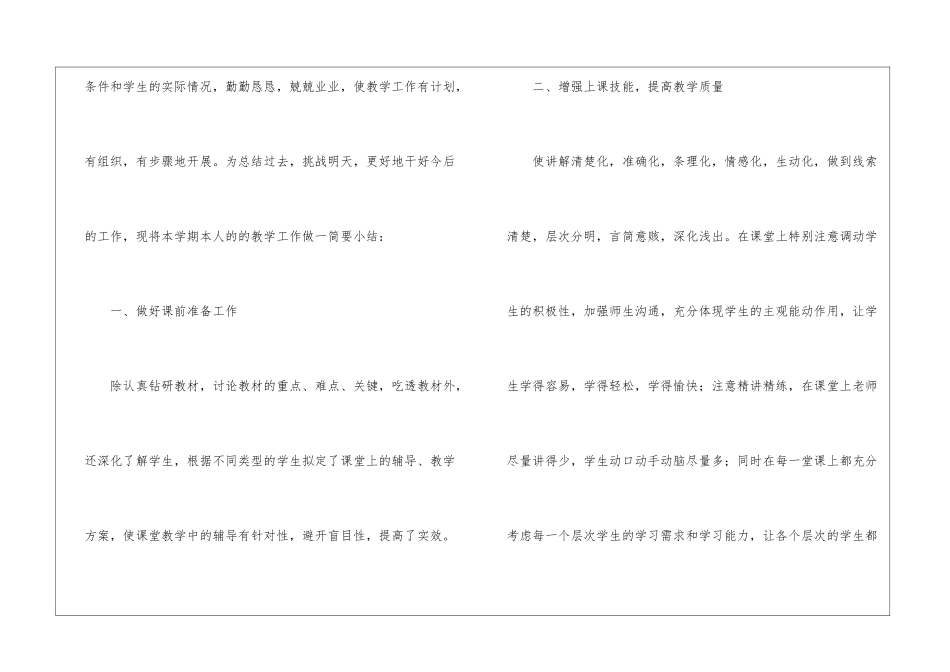 条件和学生的实际情况，勤勤恳恳，兢兢业业，使教学工作有计划，有组织，有步骤地开展。为总结过去，挑战明天，更好地干好今后的工作，现将本学期本人的的教学工作做一简要小结：

一、做好课前准备工作

除认真钻研教材，讨论教材的重点、难点、关键，吃透教材外，还深化了解学生，根据不同类型的学生拟定了课堂上的辅导、教学方案，使课堂教学中的辅导有针对性，避开盲目性，提高了实效。

二、增强上课技能，提高教学质量

使讲解清楚化，准确化，条理化，情感化，生动化，做到线索清楚，层次分明，言简意赅，深化浅出。在课堂上特别注意调动学生的积极性，加强师生沟通，充分体现学生的主观能动作用，让学生学得容易，学得轻松，学得愉快；注意精讲精练，在课堂上老师尽量讲得少，学生动口动手动脑尽量多；同时在每一堂课上都充分考虑每一个层次学生的学习需求和学习能力，让各个层次的学生都